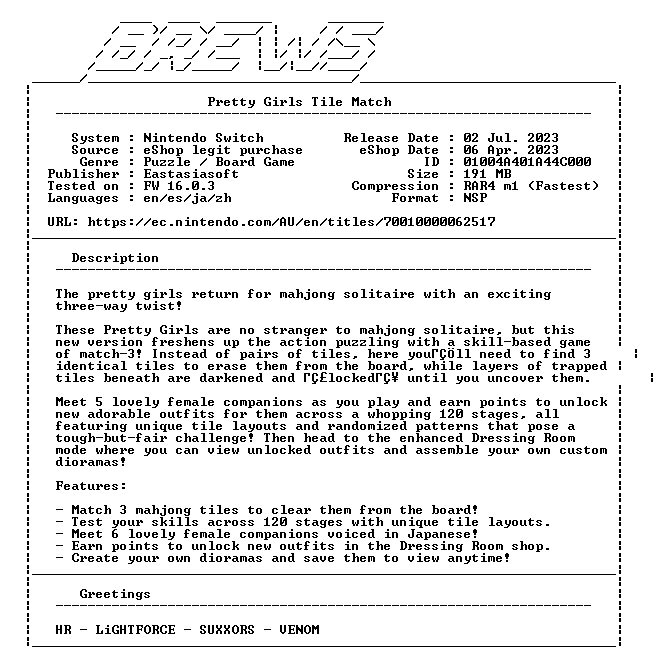 BREWS

Pretty Girls Tile Match

System : Nintendo Switch
Source : eShop legit purchase
Genre : Puzzle / Board Game
Publisher : Eastasiasoft
Tested on : FW 16.0.3
Languages : en/es/ja/zh

Release Date : 02 Jul. 2023
eShop Date : 06 Apr. 2023
ID : 01004A401A44C000
Size : 191 MB
Compression : RAR4 m1 (Fastest)
Format : NSP

URL: https://ec.nintendo.com/AU/en/titles/70010000062517

Description

The pretty girls return for mahjong solitaire with an exciting three-way twist!

These Pretty Girls are no stranger to mahjong solitaire, but this new version freshens up the action puzzling with a skill-based game of match-3! Instead of pairs of tiles, here youΓÇÖll need to find 3 identical tiles to erase them from the board, while layers of trapped tiles beneath are darkened and ΓÇ£lockedΓÇ¥ until you uncover them.

Meet 5 lovely female companions as you play and earn points to unlock new adorable outfits for them across a whopping 120 stages, all featuring unique tile layouts and randomized patterns that pose a tough-but-fair challenge! Then head to the enhanced Dressing Room mode where you can view unlocked outfits and assemble your own custom dioramas!

Features:

- Match 3 mahjong tiles to clear them from the board!
- Test your skills across 120 stages with unique tile layouts.
- Meet 6 lovely female companions voiced in Japanese!
- Earn points to unlock new outfits in the Dressing Room shop.
- Create your own dioramas and save them to view anytime!

Greetings

HR - LiGHTFORCE - SUXXORS - VENOM